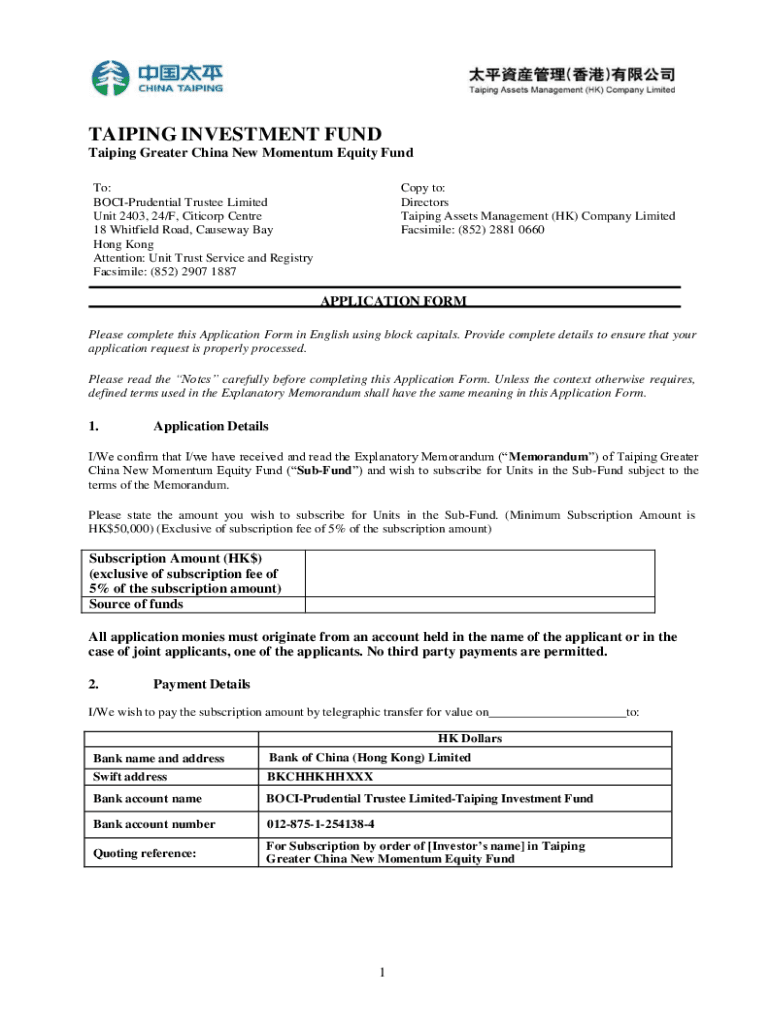 中国太平
CHINA TAIPING

太平資產管理(香港)有限公司
Taiping Assets Management (HK) Company Limited

TAIPING INVESTMENT FUND
Taiping Greater China New Momentum Equity Fund

To:
BOCI-Prudential Trustee Limited
Unit 2403, 24/F, Citicorp Centre
18 Whitfield Road, Causeway Bay
Hong Kong
Attention: Unit Trust Service and Registry
Facsimile: (852) 2907 1887

Copy to:
Directors
Taiping Assets Management (HK) Company Limited
Facsimile: (852) 2881 0660

APPLICATION FORM

Please complete this Application Form in English using block capitals. Provide complete details to ensure that your application request is properly processed.

Please read the "Notes" carefully before completing this Application Form. Unless the context otherwise requires, defined terms used in the Explanatory Memorandum shall have the same meaning in this Application Form.

1. Application Details

I/We confirm that I/we have received and read the Explanatory Memorandum ("Memorandum") of Taiping Greater China New Momentum Equity Fund ("Sub-Fund") and wish to subscribe for Units in the Sub-Fund subject to the terms of the Memorandum.

Please state the amount you wish to subscribe for Units in the Sub-Fund. (Minimum Subscription Amount is HK$50,000) (Exclusive of subscription fee of 5% of the subscription amount)

| Subscription Amount (HK$) (exclusive of subscription fee of 5% of the subscription amount) | |
|---|---|
| Source of funds | |

All application monies must originate from an account held in the name of the applicant or in the case of joint applicants, one of the applicants. No third party payments are permitted.

2. Payment Details

I/We wish to pay the subscription amount by telegraphic transfer for value on_____________________to:

| | HK Dollars |
|---|---|
| Bank name and address | Bank of China (Hong Kong) Limited |
| Swift address | BKCHHKHHXXX |
| Bank account name | BOCI-Prudential Trustee Limited-Taiping Investment Fund |
| Bank account number | 012-875-1-254138-4 |
| Quoting reference: | For Subscription by order of [Investor's name] in Taiping Greater China New Momentum Equity Fund |

1